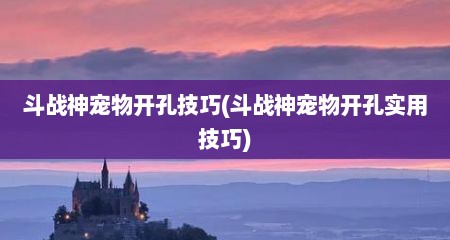 斗战神宠物开孔技巧(斗战神宠物开孔实用技巧)